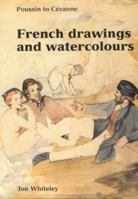 Poussin to Cézanne

French drawings and watercolours

Jon Whiteley